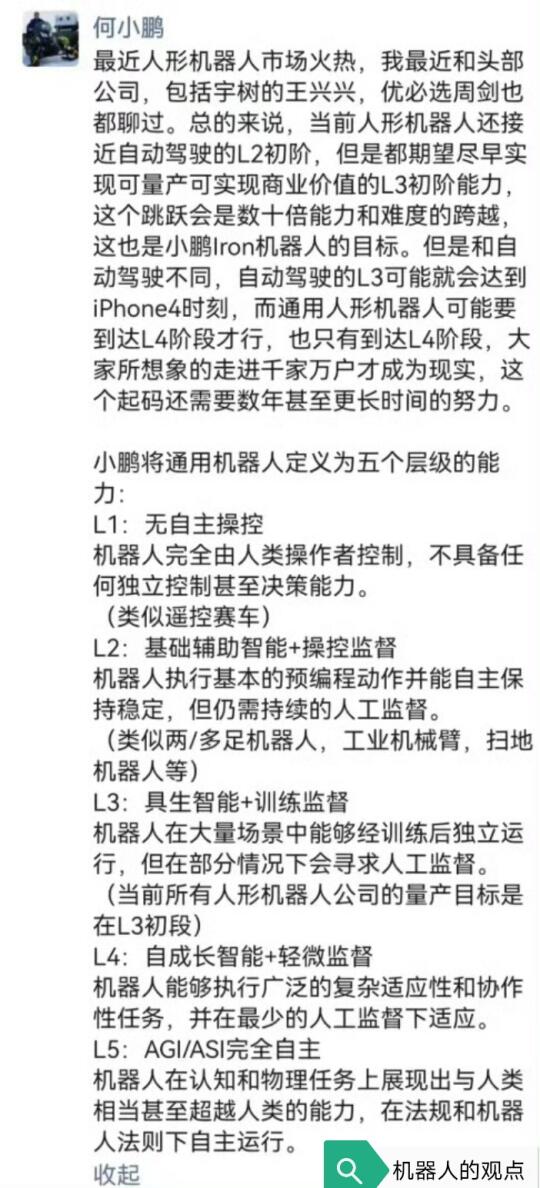 何小鹏

最近人形机器人市场火热，我最近和头部公司，包括宇树的王兴兴，优必选周剑也都聊过。总的来说，当前人形机器人还接近自动驾驶的L2初阶，但是都期望尽早实现可量产可实现商业价值的L3初阶能力，这个跳跃会是数十倍能力和难度的跨越，这也是小鹏Iron机器人的目标。但是和自动驾驶不同，自动驾驶的L3可能就会达到iPhone4时刻，而通用人形机器人可能要到达L4阶段才行，也只有到达L4阶段，大家所想象的走进千家万户才成为现实，这个起码还需要数年甚至更长时间的努力。

小鹏将通用机器人定义为五个层级的能力:
L1：无自主操控
机器人完全由人类操作者控制，不具备任何独立控制甚至决策能力。
（类似遥控赛车）
L2：基础辅助智能+操控监督
机器人执行基本的预编程动作并能自主保持稳定，但仍需持续的人工监督。
（类似两/多足机器人，工业机械臂，扫地机器人等）
L3：具生智能+训练监督
机器人在大量场景中能够经训练后独立运行，但在部分情况下会寻求人工监督。
（当前所有人形机器人公司的量产目标是在L3初段）
L4：自成长智能+轻微监督
机器人能够执行广泛的复杂适应性和协作性任务，并在最少的人工监督下适应。
L5：AGI/ASI完全自主
机器人在认知和物理任务上展现出与人类相当甚至超越人类的能力，在法规和机器人法则下自主运行。
收起

机器人的观点